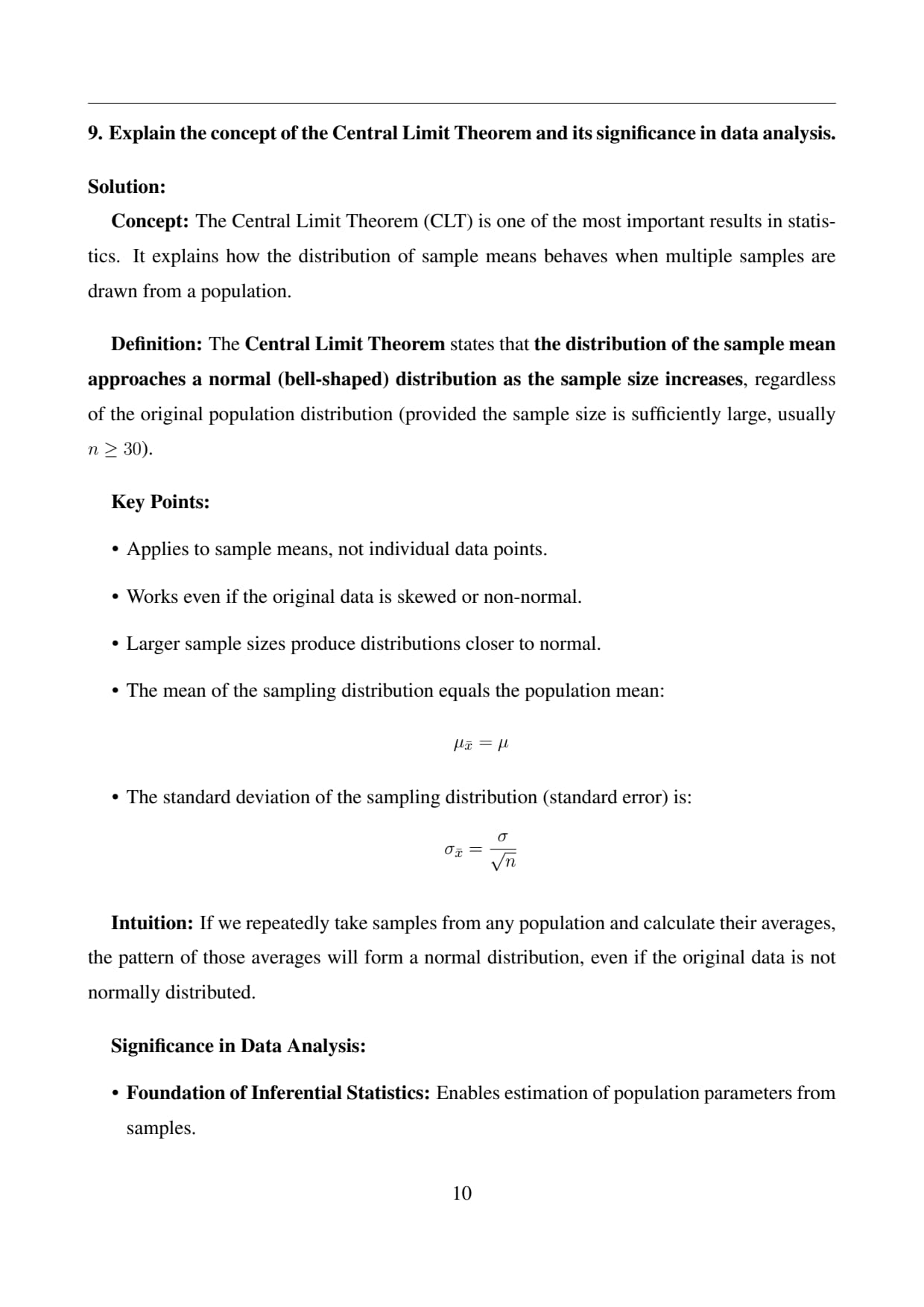 9. Explain the concept of the Central Limit Theorem and its significance in data analysis.

Solution:

Concept: The Central Limit Theorem (CLT) is one of the most important results in statistics. It explains how the distribution of sample means behaves when multiple samples are drawn from a population.

Definition: The Central Limit Theorem states that the distribution of the sample mean approaches a normal (bell-shaped) distribution as the sample size increases, regardless of the original population distribution (provided the sample size is sufficiently large, usually $n \geq 30$).

Key Points:

• Applies to sample means, not individual data points.

• Works even if the original data is skewed or non-normal.

• Larger sample sizes produce distributions closer to normal.

• The mean of the sampling distribution equals the population mean:

$\mu_{\bar{x}} = \mu$

• The standard deviation of the sampling distribution (standard error) is:

$\sigma_{\bar{x}} = \frac{\sigma}{\sqrt{n}}$

Intuition: If we repeatedly take samples from any population and calculate their averages, the pattern of those averages will form a normal distribution, even if the original data is not normally distributed.

Significance in Data Analysis:

• Foundation of Inferential Statistics: Enables estimation of population parameters from samples.

10